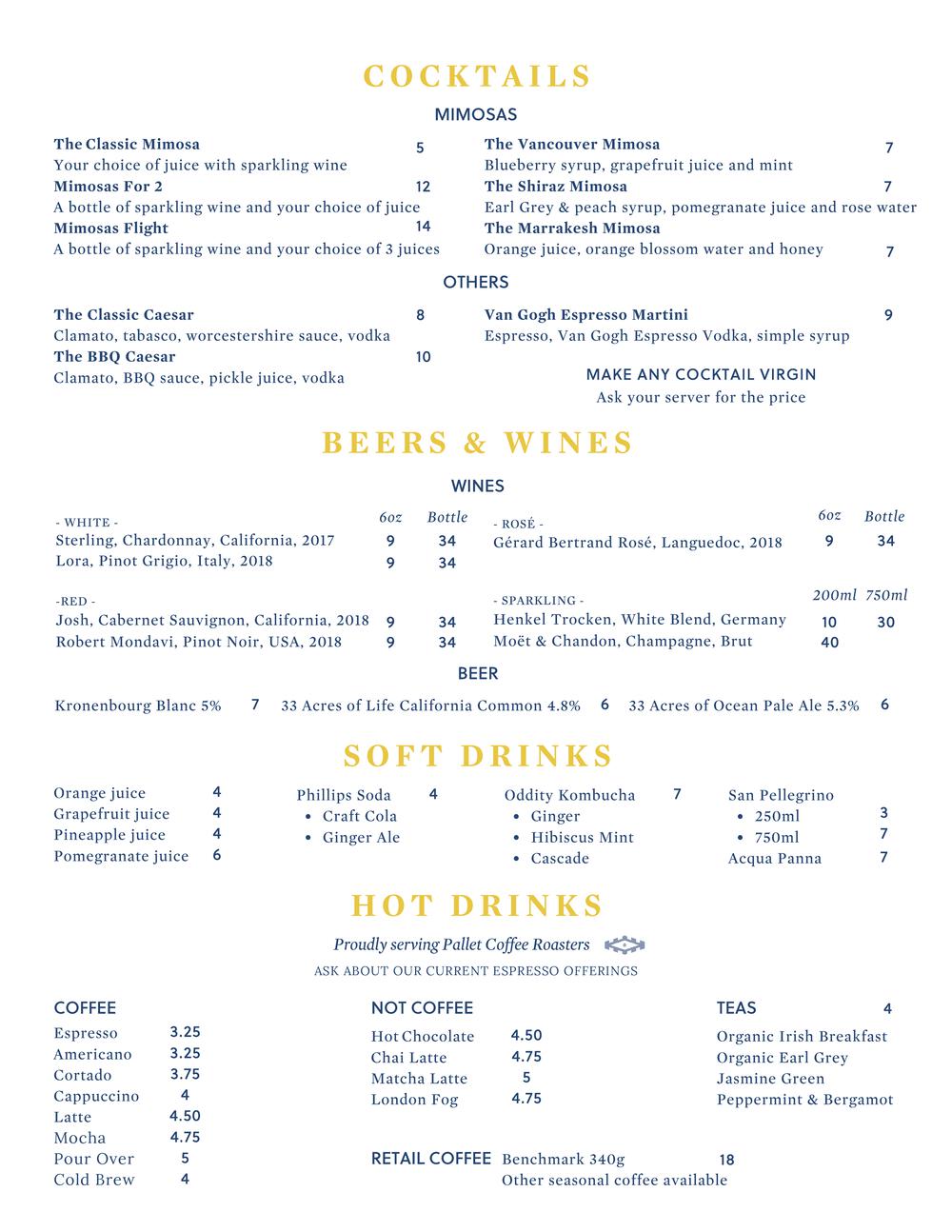 COCKTAILS

MIMOSAS

The Classic Mimosa 5
Your choice of juice with sparkling wine
Mimosas For 2 12
A bottle of sparkling wine and your choice of juice
Mimosas Flight 14
A bottle of sparkling wine and your choice of 3 juices

The Vancouver Mimosa 7
Blueberry syrup, grapefruit juice and mint
The Shiraz Mimosa 7
Earl Grey & peach syrup, pomegranate juice and rose water
The Marrakesh Mimosa 7
Orange juice, orange blossom water and honey

OTHERS

The Classic Caesar 8
Clamato, tabasco, worcestershire sauce, vodka
The BBQ Caesar 10
Clamato, BBQ sauce, pickle juice, vodka

Van Gogh Espresso Martini 9
Espresso, Van Gogh Espresso Vodka, simple syrup

MAKE ANY COCKTAIL VIRGIN
Ask your server for the price

BEERS & WINES

WINES

| - WHITE - | 6oz | Bottle |
|---|---|---|
| Sterling, Chardonnay, California, 2017 | 9 | 34 |
| Lora, Pinot Grigio, Italy, 2018 | 9 | 34 |

| -RED - | | |
|---|---|---|
| Josh, Cabernet Sauvignon, California, 2018 | 9 | 34 |
| Robert Mondavi, Pinot Noir, USA, 2018 | 9 | 34 |

| - ROSÉ - | 6oz | Bottle |
|---|---|---|
| Gérard Bertrand Rosé, Languedoc, 2018 | 9 | 34 |

| - SPARKLING - | 200ml | 750ml |
|---|---|---|
| Henkel Trocken, White Blend, Germany | 10 | 30 |
| Moët & Chandon, Champagne, Brut | 40 | |

BEER

Kronenbourg Blanc 5% 7 33 Acres of Life California Common 4.8% 6 33 Acres of Ocean Pale Ale 5.3% 6

SOFT DRINKS

Orange juice 4
Grapefruit juice 4
Pineapple juice 4
Pomegranate juice 6

Phillips Soda 4
• Craft Cola
• Ginger Ale

Oddity Kombucha 7
• Ginger
• Hibiscus Mint
• Cascade

San Pellegrino
• 250ml 3
• 750ml 7
Acqua Panna 7

HOT DRINKS

Proudly serving Pallet Coffee Roasters
ASK ABOUT OUR CURRENT ESPRESSO OFFERINGS

COFFEE
Espresso 3.25
Americano 3.25
Cortado 3.75
Cappuccino 4
Latte 4.50
Mocha 4.75
Pour Over 5
Cold Brew 4

NOT COFFEE
Hot Chocolate 4.50
Chai Latte 4.75
Matcha Latte 5
London Fog 4.75

RETAIL COFFEE Benchmark 340g 18
Other seasonal coffee available

TEAS 4
Organic Irish Breakfast
Organic Earl Grey
Jasmine Green
Peppermint & Bergamot